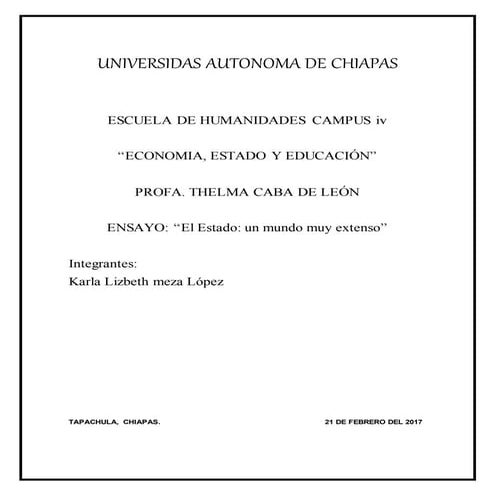 UNIVERSIDAS AUTONOMA DE CHIAPAS

ESCUELA DE HUMANIDADES CAMPUS iv

“ECONOMIA, ESTADO Y EDUCACIÓN”

PROFA. THELMA CABA DE LEÓN

ENSAYO: “El Estado: un mundo muy extenso”

Integrantes:
Karla Lizbeth meza López

TAPACHULA, CHIAPAS.

21 DE FEBRERO DEL 2017